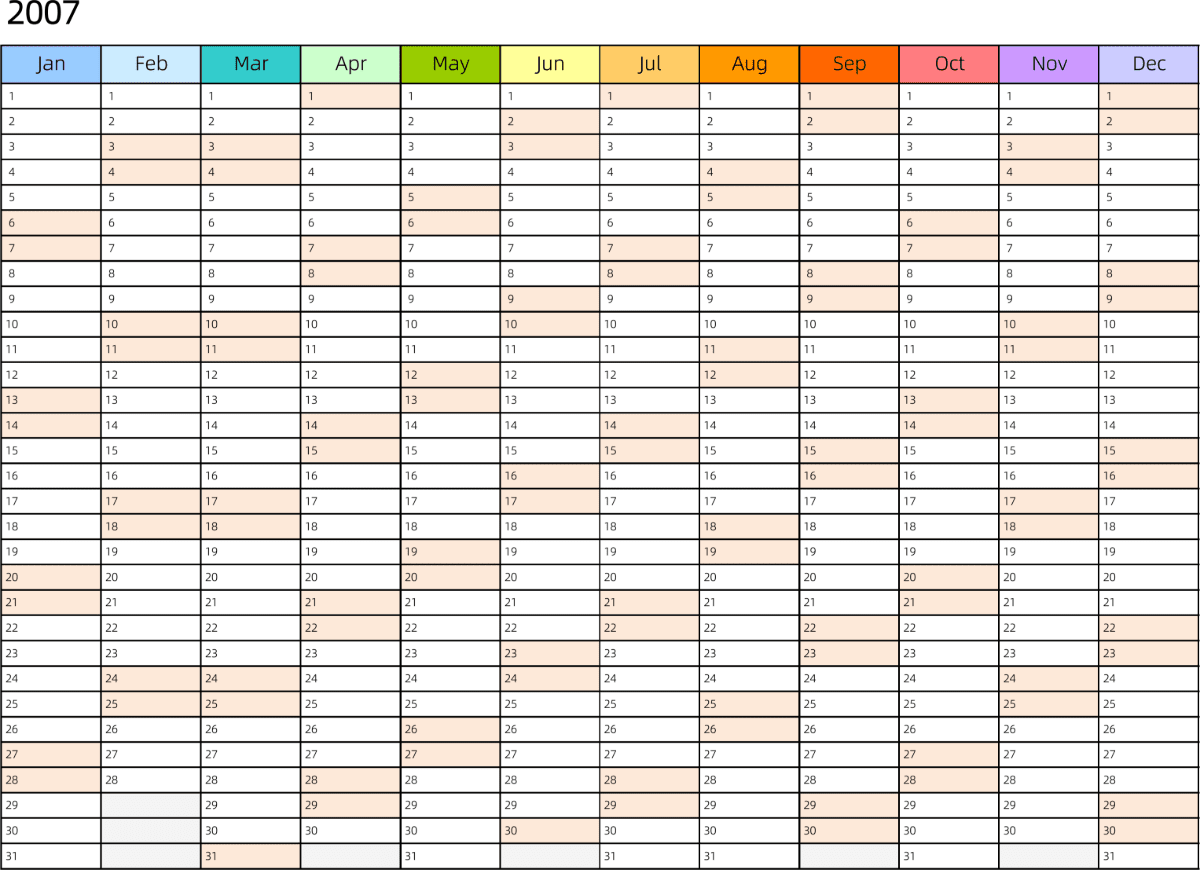 2007

| Jan | Feb | Mar | Apr | May | Jun | Jul | Aug | Sep | Oct | Nov | Dec |
|---|---|---|---|---|---|---|---|---|---|---|---|
| 1 | 1 | 1 | 1 | 1 | 1 | 1 | 1 | 1 | 1 | 1 | 1 |
| 2 | 2 | 2 | 2 | 2 | 2 | 2 | 2 | 2 | 2 | 2 | 2 |
| 3 | 3 | 3 | 3 | 3 | 3 | 3 | 3 | 3 | 3 | 3 | 3 |
| 4 | 4 | 4 | 4 | 4 | 4 | 4 | 4 | 4 | 4 | 4 | 4 |
| 5 | 5 | 5 | 5 | 5 | 5 | 5 | 5 | 5 | 5 | 5 | 5 |
| 6 | 6 | 6 | 6 | 6 | 6 | 6 | 6 | 6 | 6 | 6 | 6 |
| 7 | 7 | 7 | 7 | 7 | 7 | 7 | 7 | 7 | 7 | 7 | 7 |
| 8 | 8 | 8 | 8 | 8 | 8 | 8 | 8 | 8 | 8 | 8 | 8 |
| 9 | 9 | 9 | 9 | 9 | 9 | 9 | 9 | 9 | 9 | 9 | 9 |
| 10 | 10 | 10 | 10 | 10 | 10 | 10 | 10 | 10 | 10 | 10 | 10 |
| 11 | 11 | 11 | 11 | 11 | 11 | 11 | 11 | 11 | 11 | 11 | 11 |
| 12 | 12 | 12 | 12 | 12 | 12 | 12 | 12 | 12 | 12 | 12 | 12 |
| 13 | 13 | 13 | 13 | 13 | 13 | 13 | 13 | 13 | 13 | 13 | 13 |
| 14 | 14 | 14 | 14 | 14 | 14 | 14 | 14 | 14 | 14 | 14 | 14 |
| 15 | 15 | 15 | 15 | 15 | 15 | 15 | 15 | 15 | 15 | 15 | 15 |
| 16 | 16 | 16 | 16 | 16 | 16 | 16 | 16 | 16 | 16 | 16 | 16 |
| 17 | 17 | 17 | 17 | 17 | 17 | 17 | 17 | 17 | 17 | 17 | 17 |
| 18 | 18 | 18 | 18 | 18 | 18 | 18 | 18 | 18 | 18 | 18 | 18 |
| 19 | 19 | 19 | 19 | 19 | 19 | 19 | 19 | 19 | 19 | 19 | 19 |
| 20 | 20 | 20 | 20 | 20 | 20 | 20 | 20 | 20 | 20 | 20 | 20 |
| 21 | 21 | 21 | 21 | 21 | 21 | 21 | 21 | 21 | 21 | 21 | 21 |
| 22 | 22 | 22 | 22 | 22 | 22 | 22 | 22 | 22 | 22 | 22 | 22 |
| 23 | 23 | 23 | 23 | 23 | 23 | 23 | 23 | 23 | 23 | 23 | 23 |
| 24 | 24 | 24 | 24 | 24 | 24 | 24 | 24 | 24 | 24 | 24 | 24 |
| 25 | 25 | 25 | 25 | 25 | 25 | 25 | 25 | 25 | 25 | 25 | 25 |
| 26 | 26 | 26 | 26 | 26 | 26 | 26 | 26 | 26 | 26 | 26 | 26 |
| 27 | 27 | 27 | 27 | 27 | 27 | 27 | 27 | 27 | 27 | 27 | 27 |
| 28 | 28 | 28 | 28 | 28 | 28 | 28 | 28 | 28 | 28 | 28 | 28 |
| 29 |  | 29 | 29 | 29 | 29 | 29 | 29 | 29 | 29 | 29 | 29 |
| 30 |  | 30 | 30 | 30 | 30 | 30 | 30 | 30 | 30 | 30 | 30 |
| 31 |  | 31 |  | 31 |  | 31 | 31 |  | 31 |  | 31 |